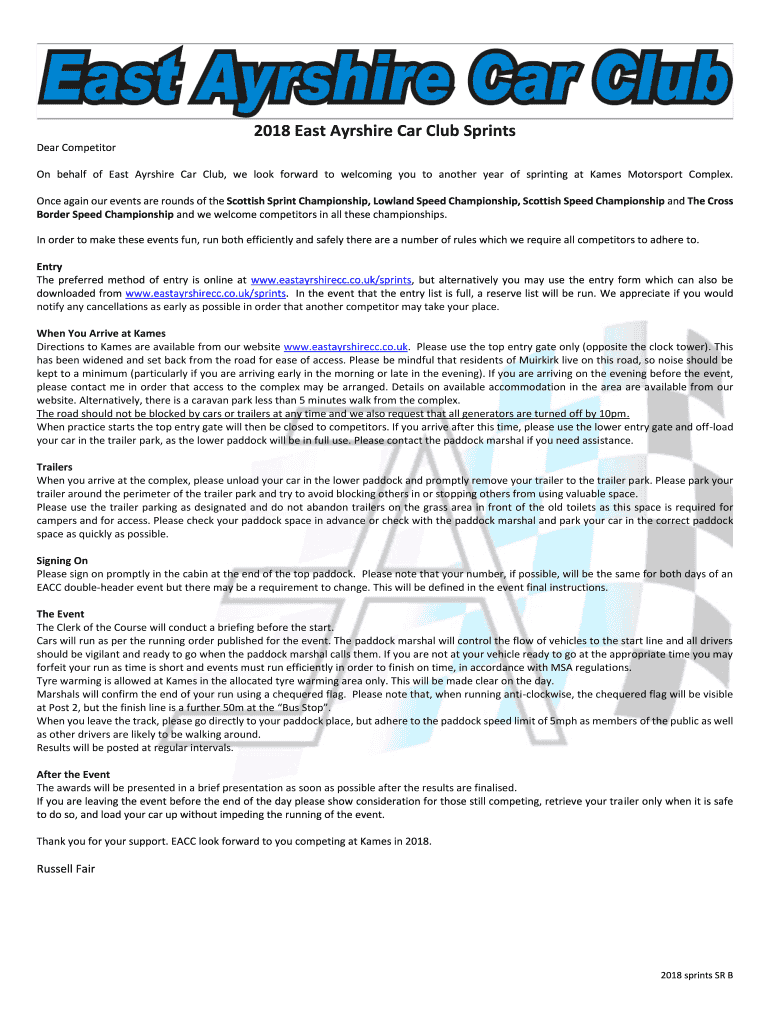 East Ayrshire Car Club

2018 East Ayrshire Car Club Sprints

Dear Competitor

On behalf of East Ayrshire Car Club, we look forward to welcoming you to another year of sprinting at Kames Motorsport Complex.

Once again our events are rounds of the Scottish Sprint Championship, Lowland Speed Championship, Scottish Speed Championship and The Cross Border Speed Championship and we welcome competitors in all these championships.

In order to make these events fun, run both efficiently and safely there are a number of rules which we require all competitors to adhere to.

Entry
The preferred method of entry is online at www.eastayrshirecc.co.uk/sprints, but alternatively you may use the entry form which can also be downloaded from www.eastayrshirecc.co.uk/sprints. In the event that the entry list is full, a reserve list will be run. We appreciate if you would notify any cancellations as early as possible in order that another competitor may take your place.

When You Arrive at Kames
Directions to Kames are available from our website www.eastayrshirecc.co.uk. Please use the top entry gate only (opposite the clock tower). This has been widened and set back from the road for ease of access. Please be mindful that residents of Muirkirk live on this road, so noise should be kept to a minimum (particularly if you are arriving early in the morning or late in the evening). If you are arriving on the evening before the event, please contact me in order that access to the complex may be arranged. Details on available accommodation in the area are available from our website. Alternatively, there is a caravan park less than 5 minutes walk from the complex.
The road should not be blocked by cars or trailers at any time and we also request that all generators are turned off by 10pm.
When practice starts the top entry gate will then be closed to competitors. If you arrive after this time, please use the lower entry gate and off-load your car in the trailer park, as the lower paddock will be in full use. Please contact the paddock marshal if you need assistance.

Trailers
When you arrive at the complex, please unload your car in the lower paddock and promptly remove your trailer to the trailer park. Please park your trailer around the perimeter of the trailer park and try to avoid blocking others in or stopping others from using valuable space.
Please use the trailer parking as designated and do not abandon trailers on the grass area in front of the old toilets as this space is required for campers and for access. Please check your paddock space in advance or check with the paddock marshal and park your car in the correct paddock space as quickly as possible.

Signing On
Please sign on promptly in the cabin at the end of the top paddock. Please note that your number, if possible, will be the same for both days of an EACC double-header event but there may be a requirement to change. This will be defined in the event final instructions.

The Event
The Clerk of the Course will conduct a briefing before the start.
Cars will run as per the running order published for the event. The paddock marshal will control the flow of vehicles to the start line and all drivers should be vigilant and ready to go when the paddock marshal calls them. If you are not at your vehicle ready to go at the appropriate time you may forfeit your run as time is short and events must run efficiently in order to finish on time, in accordance with MSA regulations.
Tyre warming is allowed at Kames in the allocated tyre warming area only. This will be made clear on the day.
Marshals will confirm the end of your run using a chequered flag. Please note that, when running anti-clockwise, the chequered flag will be visible at Post 2, but the finish line is a further 50m at the “Bus Stop”.
When you leave the track, please go directly to your paddock place, but adhere to the paddock speed limit of 5mph as members of the public as well as other drivers are likely to be walking around.
Results will be posted at regular intervals.

After the Event
The awards will be presented in a brief presentation as soon as possible after the results are finalised.
If you are leaving the event before the end of the day please show consideration for those still competing, retrieve your trailer only when it is safe to do so, and load your car up without impeding the running of the event.

Thank you for your support. EACC look forward to you competing at Kames in 2018.

Russell Fair

2018 sprints SR B